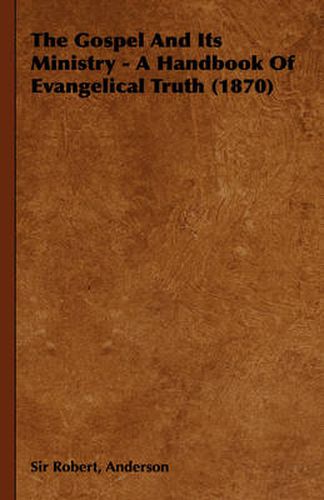 The Gospel And Its Ministry - A Handbook Of Evangelical Truth (1870)

Sir Robert, Anderson